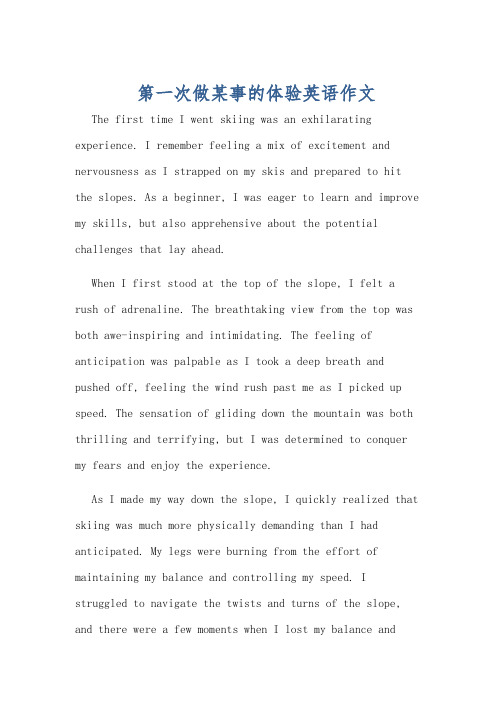 第一次做某事的体验英语作文

The first time I went skiing was an exhilarating experience. I remember feeling a mix of excitement and nervousness as I strapped on my skis and prepared to hit the slopes. As a beginner, I was eager to learn and improve my skills, but also apprehensive about the potential challenges that lay ahead.

When I first stood at the top of the slope, I felt a rush of adrenaline. The breathtaking view from the top was both awe-inspiring and intimidating. The feeling of anticipation was palpable as I took a deep breath and pushed off, feeling the wind rush past me as I picked up speed. The sensation of gliding down the mountain was both thrilling and terrifying, but I was determined to conquer my fears and enjoy the experience.

As I made my way down the slope, I quickly realized that skiing was much more physically demanding than I had anticipated. My legs were burning from the effort of maintaining my balance and controlling my speed. I struggled to navigate the twists and turns of the slope, and there were a few moments when I lost my balance and